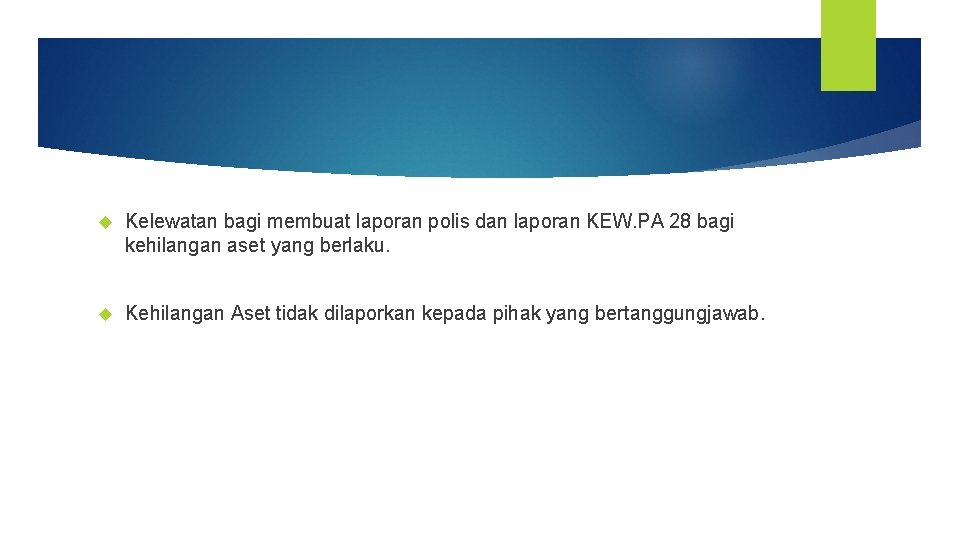 Kelewatan bagi membuat laporan polis dan laporan KEW.PA 28 bagi kehilangan aset yang berlaku.

Kehilangan Aset tidak dilaporkan kepada pihak yang bertanggungjawab.